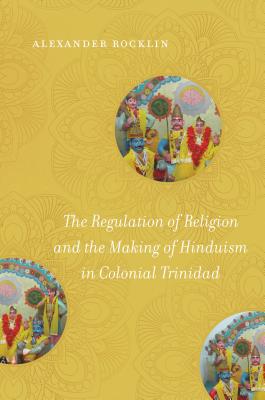 ALEXANDER ROCKLIN

The Regulation of Religion and the Making of Hinduism in Colonial Trinidad